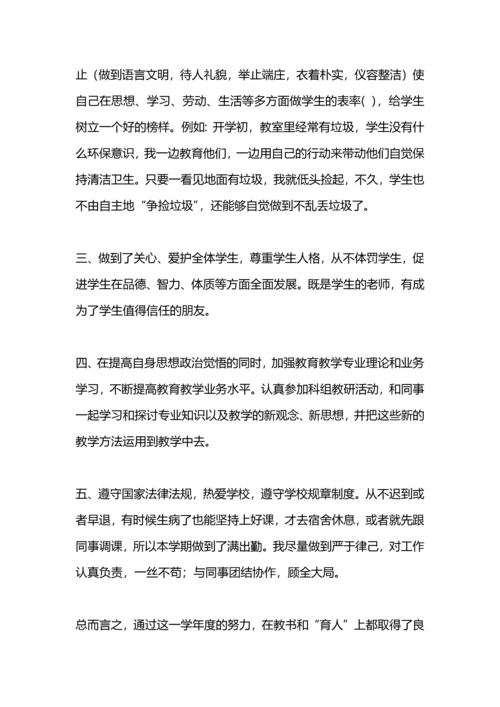 止（做到语言文明，待人礼貌，举止端庄，衣着朴实，仪容整洁）使自己在思想、学习、劳动、生活等多方面做学生的表率( )，给学生树立一个好的榜样。例如：开学初，教室里经常有垃圾，学生没有什么环保意识，我一边教育他们，一边用自己的行动来带动他们自觉保持清洁卫生。只要一看见地面有垃圾，我就低头捡起，不久，学生也不由自主地“争捡垃圾”，还能够自觉做到不乱丢垃圾了。

三、做到了关心、爱护全体学生，尊重学生人格，从不体罚学生，促进学生在品德、智力、体质等方面全面发展。既是学生的老师，有成为了学生值得信任的朋友。

四、在提高自身思想政治觉悟的同时，加强教育教学专业理论和业务学习，不断提高教育教学业务水平。认真参加科组教研活动，和同事一起学习和探讨专业知识以及教学的新观念、新思想，并把这些新的教学方法运用到教学中去。

五、遵守国家法律法规，热爱学校，遵守学校规章制度。从不迟到或者早退，有时候生病了也能坚持上好课，才去宿舍休息，或者就先跟同事调课，所以本学期做到了满出勤。我尽量做到严于律己，对工作认真负责，一丝不苟；与同事团结协作，顾全大局。

总而言之，通过这一学年度的努力，在教书和“育人”上都取得了良